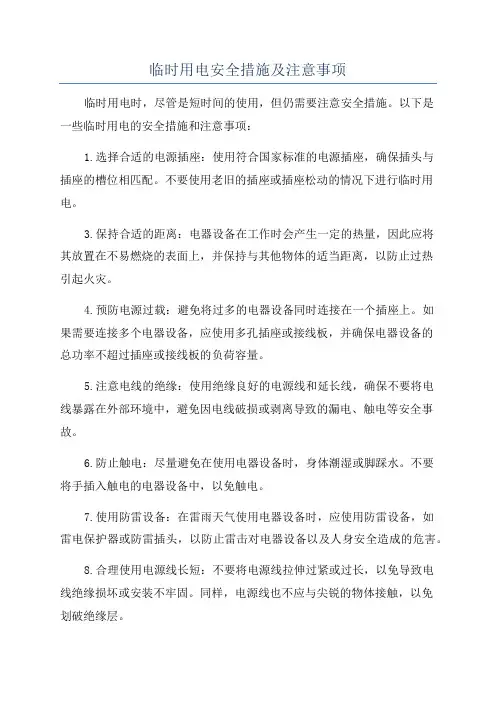 临时用电安全措施及注意事项

临时用电时，尽管是短时间的使用，但仍需要注意安全措施。以下是一些临时用电的安全措施和注意事项：

1.选择合适的电源插座：使用符合国家标准的电源插座，确保插头与插座的槽位相匹配。不要使用老旧的插座或插座松动的情况下进行临时用电。

3.保持合适的距离：电器设备在工作时会产生一定的热量，因此应将其放置在不易燃烧的表面上，并保持与其他物体的适当距离，以防止过热引起火灾。

4.预防电源过载：避免将过多的电器设备同时连接在一个插座上。如果需要连接多个电器设备，应使用多孔插座或接线板，并确保电器设备的总功率不超过插座或接线板的负荷容量。

5.注意电线的绝缘：使用绝缘良好的电源线和延长线，确保不要将电线暴露在外部环境中，避免因电线破损或剥离导致的漏电、触电等安全事故。

6.防止触电：尽量避免在使用电器设备时，身体潮湿或脚踩水。不要将手插入触电的电器设备中，以免触电。

7.使用防雷设备：在雷雨天气使用电器设备时，应使用防雷设备，如雷电保护器或防雷插头，以防止雷击对电器设备以及人身安全造成的危害。

8.合理使用电源线长短：不要将电源线拉伸过紧或过长，以免导致电线绝缘损坏或安装不牢固。同样，电源线也不应与尖锐的物体接触，以免划破绝缘层。